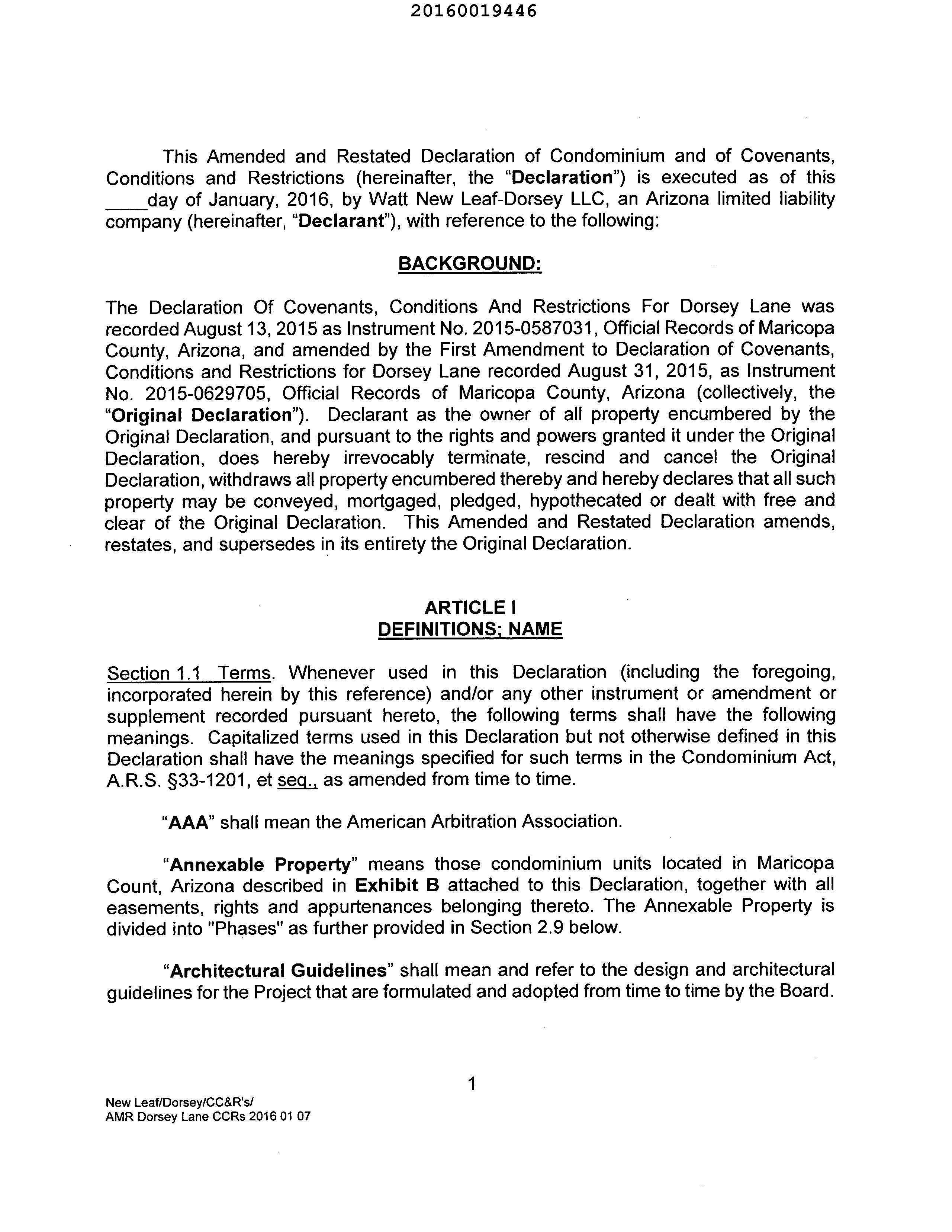 20160019446

This Amended and Restated Declaration of Condominium and of Covenants, Conditions and Restrictions (hereinafter, the "Declaration") is executed as of this ____day of January, 2016, by Watt New Leaf-Dorsey LLC, an Arizona limited liability company (hereinafter, "Declarant"), with reference to the following:

BACKGROUND:

The Declaration Of Covenants, Conditions And Restrictions For Dorsey Lane was recorded August 13, 2015 as Instrument No. 2015-0587031, Official Records of Maricopa County, Arizona, and amended by the First Amendment to Declaration of Covenants, Conditions and Restrictions for Dorsey Lane recorded August 31, 2015, as Instrument No. 2015-0629705, Official Records of Maricopa County, Arizona (collectively, the "Original Declaration"). Declarant as the owner of all property encumbered by the Original Declaration, and pursuant to the rights and powers granted it under the Original Declaration, does hereby irrevocably terminate, rescind and cancel the Original Declaration, withdraws all property encumbered thereby and hereby declares that all such property may be conveyed, mortgaged, pledged, hypothecated or dealt with free and clear of the Original Declaration. This Amended and Restated Declaration amends, restates, and supersedes in its entirety the Original Declaration.

ARTICLE I
DEFINITIONS; NAME

Section 1.1 Terms. Whenever used in this Declaration (including the foregoing, incorporated herein by this reference) and/or any other instrument or amendment or supplement recorded pursuant hereto, the following terms shall have the following meanings. Capitalized terms used in this Declaration but not otherwise defined in this Declaration shall have the meanings specified for such terms in the Condominium Act, A.R.S. §33-1201, et seq., as amended from time to time.

"AAA" shall mean the American Arbitration Association.

"Annexable Property" means those condominium units located in Maricopa Count, Arizona described in Exhibit B attached to this Declaration, together with all easements, rights and appurtenances belonging thereto. The Annexable Property is divided into "Phases" as further provided in Section 2.9 below.

"Architectural Guidelines" shall mean and refer to the design and architectural guidelines for the Project that are formulated and adopted from time to time by the Board.

1

New Leaf/Dorsey/CC&R's/
AMR Dorsey Lane CCRs 2016 01 07